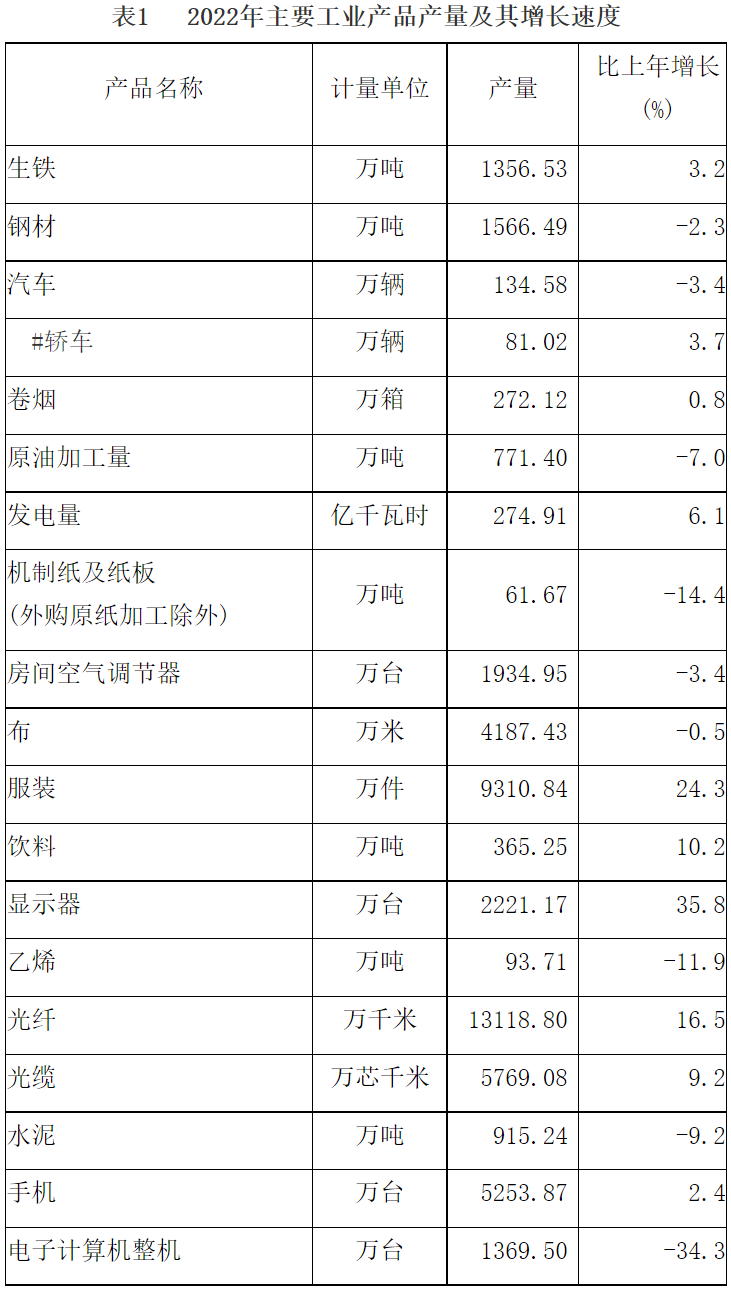 表1　2022年主要工业产品产量及其增长速度

| 产品名称 | 计量单位 | 产量 | 比上年增长(%) |
|---|---|---|---|
| 生铁 | 万吨 | 1356.53 | 3.2 |
| 钢材 | 万吨 | 1566.49 | -2.3 |
| 汽车 | 万辆 | 134.58 | -3.4 |
| #轿车 | 万辆 | 81.02 | 3.7 |
| 卷烟 | 万箱 | 272.12 | 0.8 |
| 原油加工量 | 万吨 | 771.40 | -7.0 |
| 发电量 | 亿千瓦时 | 274.91 | 6.1 |
| 机制纸及纸板(外购原纸加工除外) | 万吨 | 61.67 | -14.4 |
| 房间空气调节器 | 万台 | 1934.95 | -3.4 |
| 布 | 万米 | 4187.43 | -0.5 |
| 服装 | 万件 | 9310.84 | 24.3 |
| 饮料 | 万吨 | 365.25 | 10.2 |
| 显示器 | 万台 | 2221.17 | 35.8 |
| 乙烯 | 万吨 | 93.71 | -11.9 |
| 光纤 | 万千米 | 13118.80 | 16.5 |
| 光缆 | 万芯千米 | 5769.08 | 9.2 |
| 水泥 | 万吨 | 915.24 | -9.2 |
| 手机 | 万台 | 5253.87 | 2.4 |
| 电子计算机整机 | 万台 | 1369.50 | -34.3 |